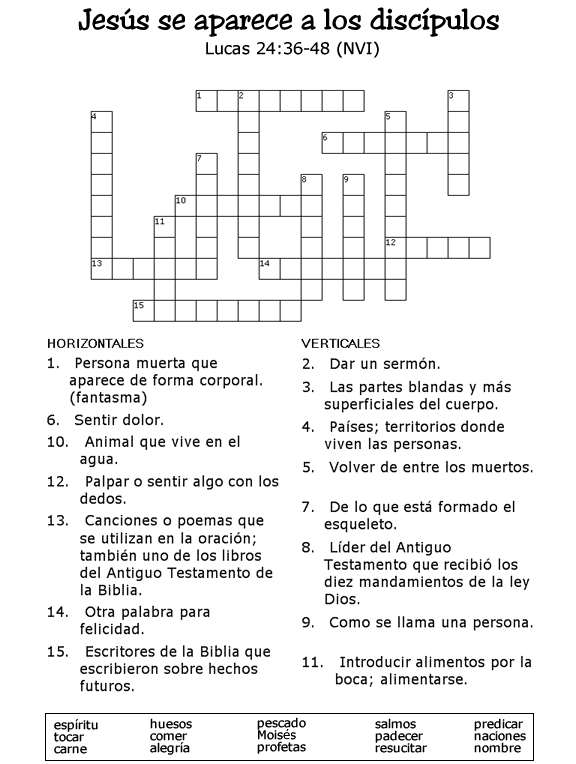 Jesús se aparece a los discípulos
Lucas 24:36-48 (NVI)

1 2 3
4 5
6
7
8 9
10
11
12
13 14
15

HORIZONTALES
1. Persona muerta que aparece de forma corporal. (fantasma)
6. Sentir dolor.
10. Animal que vive en el agua.
12. Palpar o sentir algo con los dedos.
13. Canciones o poemas que se utilizan en la oración; también uno de los libros del Antiguo Testamento de la Biblia.
14. Otra palabra para felicidad.
15. Escritores de la Biblia que escribieron sobre hechos futuros.

VERTICALES
2. Dar un sermón.
3. Las partes blandas y más superficiales del cuerpo.
4. Países; territorios donde viven las personas.
5. Volver de entre los muertos.
7. De lo que está formado el esqueleto.
8. Líder del Antiguo Testamento que recibió los diez mandamientos de la ley Dios.
9. Como se llama una persona.
11. Introducir alimentos por la boca; alimentarse.

espíritu
tocar
carne
huesos
comer
alegría
pescado
Moisés
profetas
salmos
padecer
resucitar
predicar
naciones
nombre